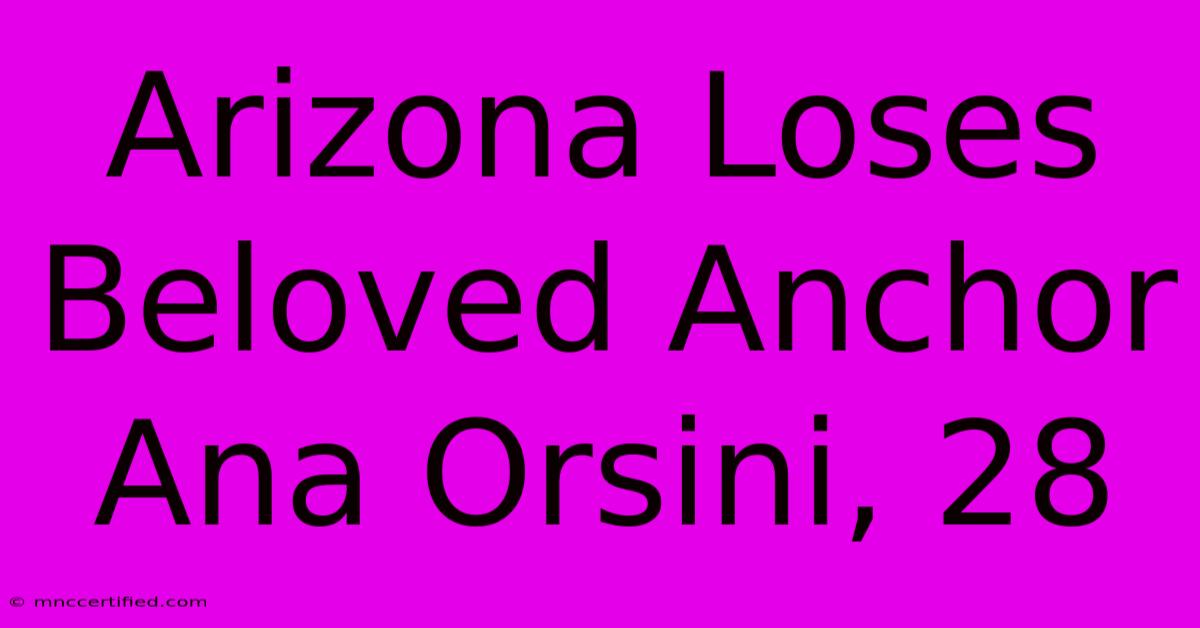 Arizona Loses Beloved Anchor Ana Orsini, 28

© mnccertified.com